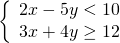 $\begin{cases} 2x - 5y < 10 \\ 3x + 4y \geq 12 \end{cases}$